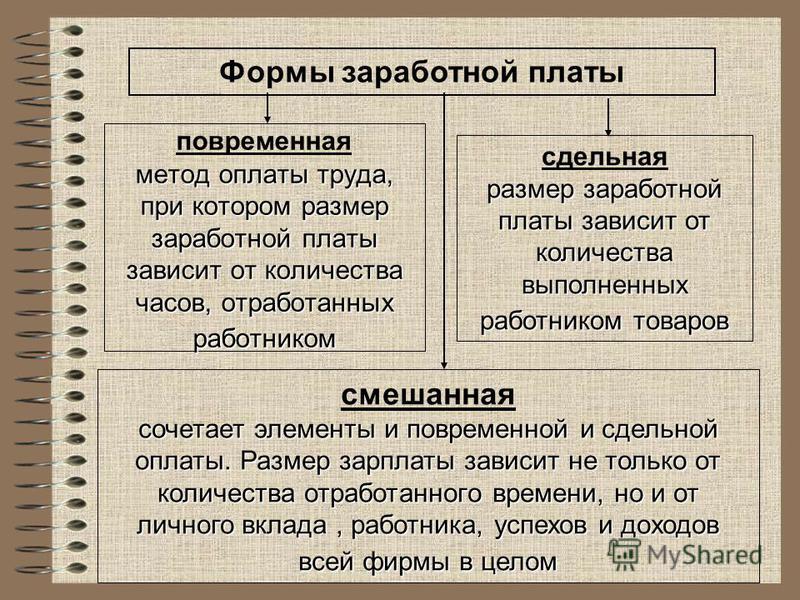 Формы заработной платы

повременная
метод оплаты труда, при котором размер заработной платы зависит от количества часов, отработанных работником

сдельная
размер заработной платы зависит от количества выполненных работником товаров

смешанная
сочетает элементы и повременной и сдельной оплаты. Размер зарплаты зависит не только от количества отработанного времени, но и от личного вклада , работника, успехов и доходов всей фирмы в целом

MyShared